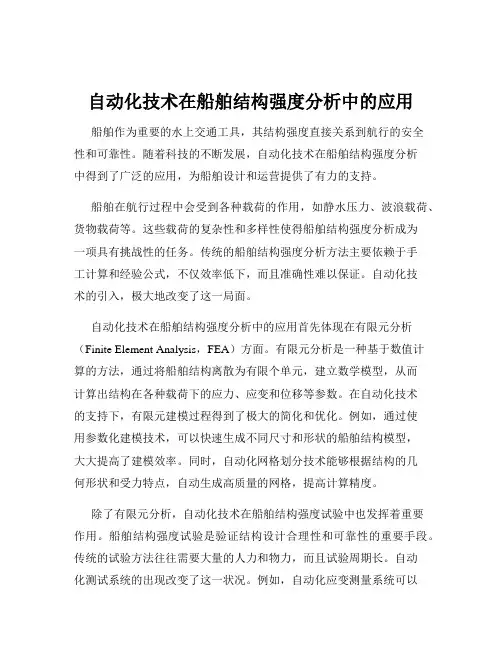 自动化技术在船舶结构强度分析中的应用

船舶作为重要的水上交通工具，其结构强度直接关系到航行的安全性和可靠性。随着科技的不断发展，自动化技术在船舶结构强度分析中得到了广泛的应用，为船舶设计和运营提供了有力的支持。

船舶在航行过程中会受到各种载荷的作用，如静水压力、波浪载荷、货物载荷等。这些载荷的复杂性和多样性使得船舶结构强度分析成为一项具有挑战性的任务。传统的船舶结构强度分析方法主要依赖于手工计算和经验公式，不仅效率低下，而且准确性难以保证。自动化技术的引入，极大地改变了这一局面。

自动化技术在船舶结构强度分析中的应用首先体现在有限元分析（Finite Element Analysis，FEA）方面。有限元分析是一种基于数值计算的方法，通过将船舶结构离散为有限个单元，建立数学模型，从而计算出结构在各种载荷下的应力、应变和位移等参数。在自动化技术的支持下，有限元建模过程得到了极大的简化和优化。例如，通过使用参数化建模技术，可以快速生成不同尺寸和形状的船舶结构模型，大大提高了建模效率。同时，自动化网格划分技术能够根据结构的几何形状和受力特点，自动生成高质量的网格，提高计算精度。

除了有限元分析，自动化技术在船舶结构强度试验中也发挥着重要作用。船舶结构强度试验是验证结构设计合理性和可靠性的重要手段。传统的试验方法往往需要大量的人力和物力，而且试验周期长。自动化测试系统的出现改变了这一状况。例如，自动化应变测量系统可以